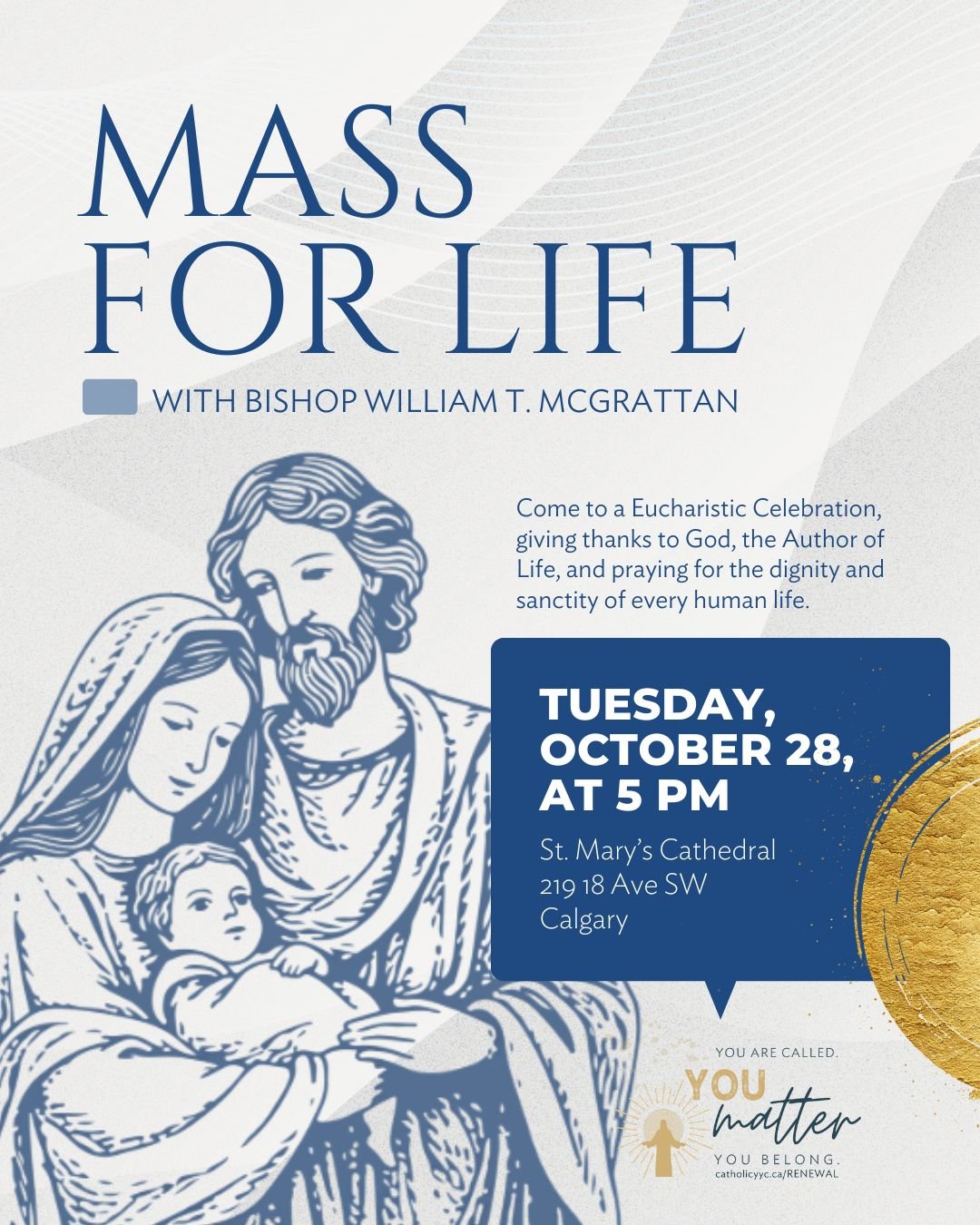 MASS FOR LIFE

WITH BISHOP WILLIAM T. MCGRATTAN

Come to a Eucharistic Celebration, giving thanks to God, the Author of Life, and praying for the dignity and sanctity of every human life.

TUESDAY, OCTOBER 28, AT 5 PM

St. Mary's Cathedral
219 18 Ave SW
Calgary

YOU ARE CALLED.
YOU matter
YOU BELONG.
catholicyyc.ca/RENEWAL